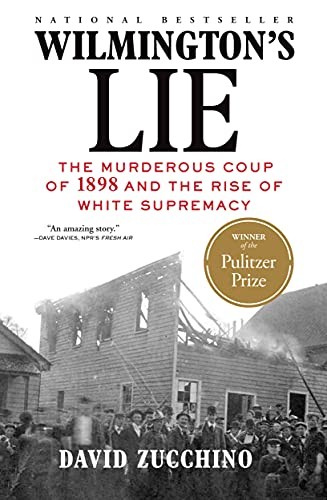 NATIONAL BESTSELLER

WILMINGTON'S LIE

THE MURDEROUS COUP OF 1898 AND THE RISE OF WHITE SUPREMACY

"An amazing story."
—DAVE DAVIES, NPR'S FRESH AIR

WINNER of the Pulitzer Prize

DAVID ZUCCHINO